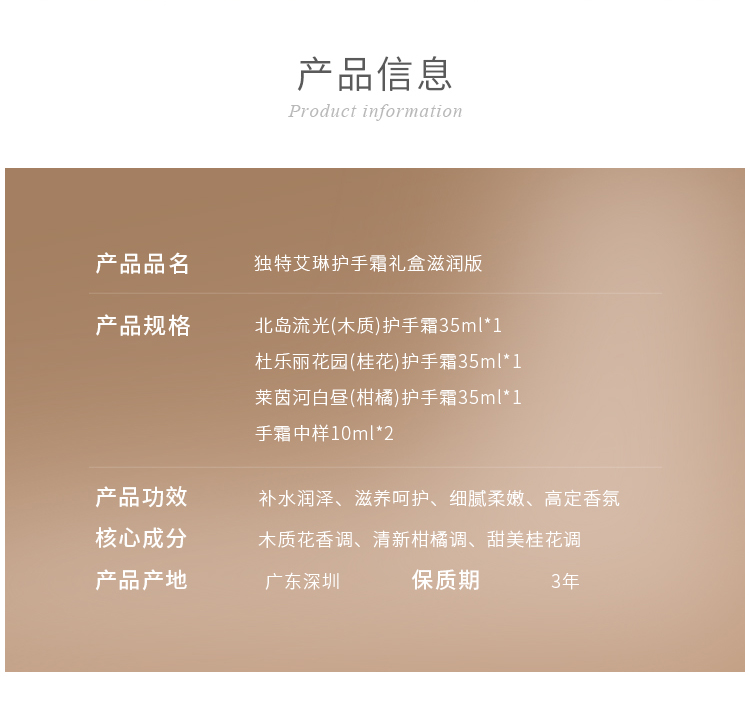 产品信息
Product information

产品品名 独特艾琳护手霜礼盒滋润版

产品规格 北岛流光(木质)护手霜35ml*1
杜乐丽花园(桂花)护手霜35ml*1
莱茵河白昼(柑橘)护手霜35ml*1
手霜中样10ml*2

产品功效 补水润泽、滋养呵护、细腻柔嫩、高定香氛
核心成分 木质花香调、清新柑橘调、甜美桂花调
产品产地 广东深圳 保质期 3年